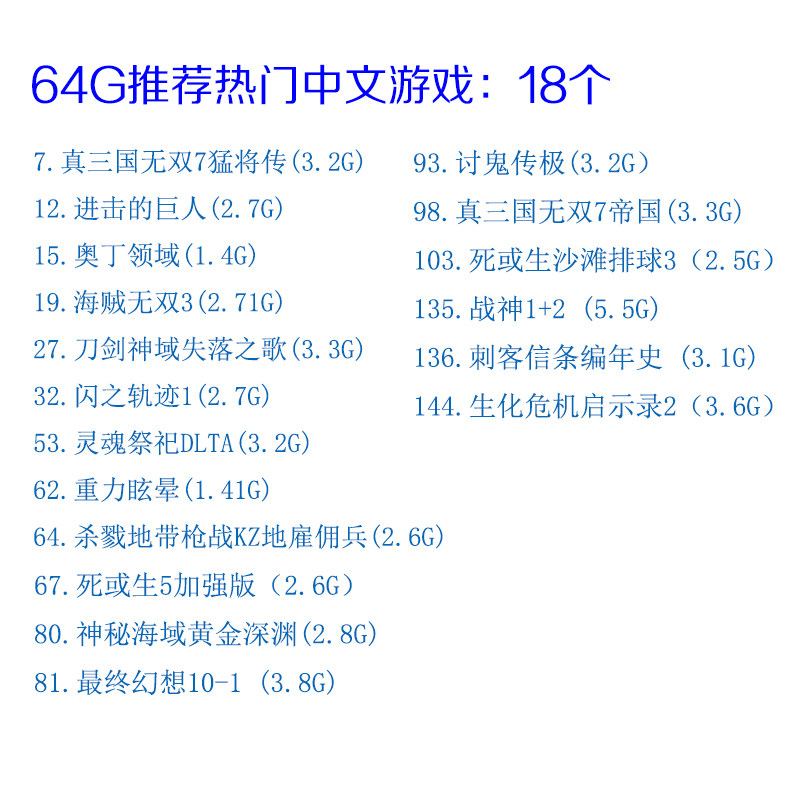 64G推荐热门中文游戏：18个

7.真三国无双7猛将传(3.2G)

12.进击的巨人(2.7G)

15.奥丁领域(1.4G)

19.海贼无双3(2.71G)

27.刀剑神域失落之歌(3.3G)

32.闪之轨迹1(2.7G)

53.灵魂祭祀DLTA(3.2G)

62.重力眩晕(1.41G)

64.杀戮地带枪战KZ地雇佣兵(2.6G)

67.死或生5加强版（2.6G）

80.神秘海域黄金深渊(2.8G)

81.最终幻想10-1 (3.8G)

93.讨鬼传极(3.2G)

98.真三国无双7帝国(3.3G)

103.死或生沙滩排球3（2.5G）

135.战神1+2 (5.5G)

136.刺客信条编年史 (3.1G)

144.生化危机启示录2（3.6G）